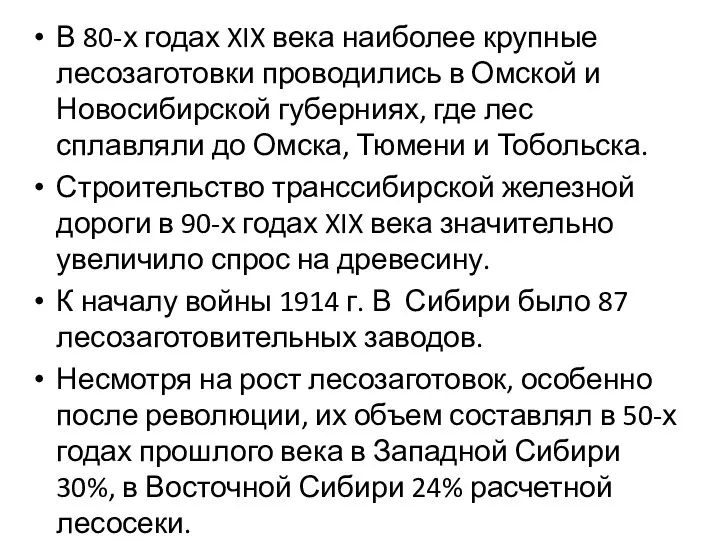 • В 80-х годах XIX века наиболее крупные лесозаготовки проводились в Омской и Новосибирской губерниях, где лес сплавляли до Омска, Тюмени и Тобольска.

• Строительство транссибирской железной дороги в 90-х годах XIX века значительно увеличило спрос на древесину.

• К началу войны 1914 г. В Сибири было 87 лесозаготовительных заводов.

• Несмотря на рост лесозаготовок, особенно после революции, их объем составлял в 50-х годах прошлого века в Западной Сибири 30%, в Восточной Сибири 24% расчетной лесосеки.